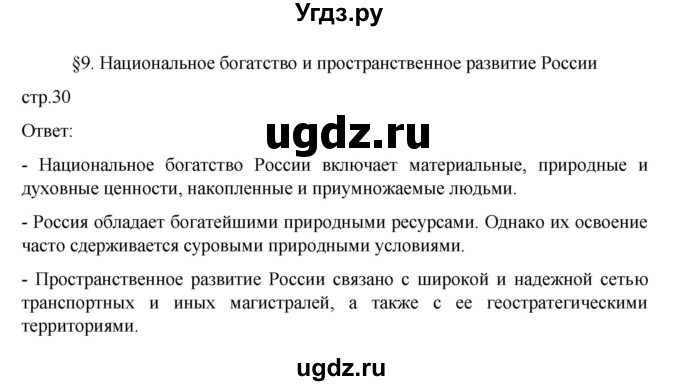 Угдз.ру

§9. Национальное богатство и пространственное развитие России

стр.30

Ответ:

ugdz.ru

- Национальное богатство России включает материальные, природные и духовные ценности, накопленные и приумножаемые людьми.

- Россия обладает богатейшими природными ресурсами. Однако их освоение часто сдерживается суровыми природными условиями.

- Пространственное развитие России связано с широкой и надежной сетью транспортных и иных магистралей, а также с ее геостратегическими территориями.

ugdz.ru